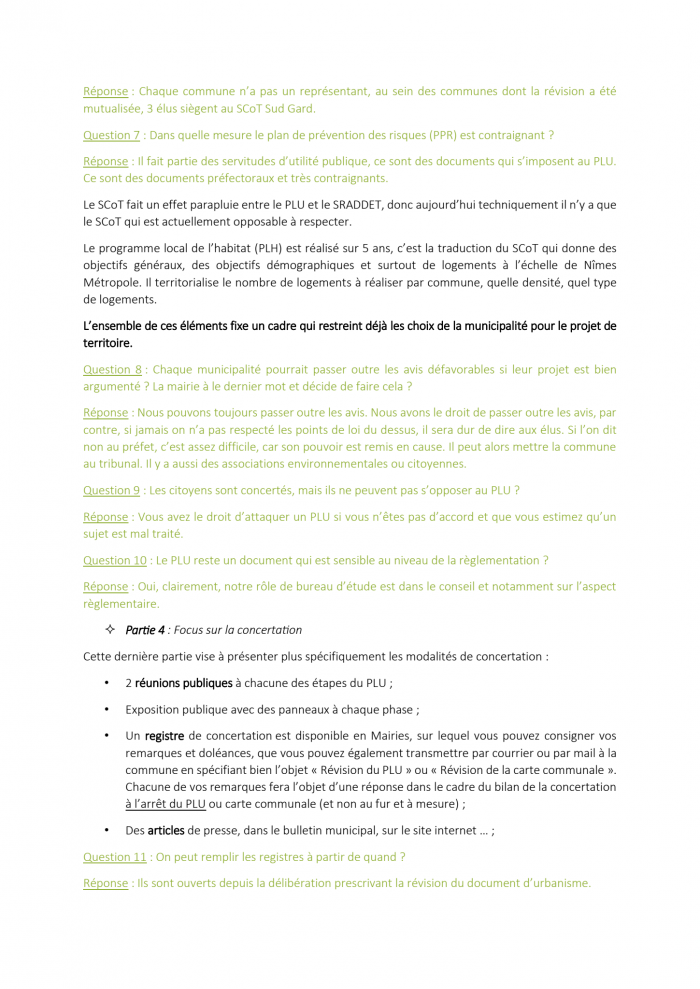 Réponse : Chaque commune n'a pas un représentant, au sein des communes dont la révision a été mutualisée, 3 élus siègent au SCoT Sud Gard.

Question 7 : Dans quelle mesure le plan de prévention des risques (PPR) est contraignant ?

Réponse : Il fait partie des servitudes d'utilité publique, ce sont des documents qui s'imposent au PLU. Ce sont des documents préfectoraux et très contraignants.

Le SCoT fait un effet parapluie entre le PLU et le SRADDET, donc aujourd'hui techniquement il n'y a que le SCoT qui est actuellement opposable à respecter.

Le programme local de l'habitat (PLH) est réalisé sur 5 ans, c'est la traduction du SCoT qui donne des objectifs généraux, des objectifs démographiques et surtout de logements à l'échelle de Nîmes Métropole. Il territorialise le nombre de logements à réaliser par commune, quelle densité, quel type de logements.

L'ensemble de ces éléments fixe un cadre qui restreint déjà les choix de la municipalité pour le projet de territoire.

Question 8 : Chaque municipalité pourrait passer outre les avis défavorables si leur projet est bien argumenté ? La mairie à le dernier mot et décide de faire cela ?

Réponse : Nous pouvons toujours passer outre les avis. Nous avons le droit de passer outre les avis, par contre, si jamais on n'a pas respecté les points de loi du dessus, il sera dur de dire aux élus. Si l'on dit non au préfet, c'est assez difficile, car son pouvoir est remis en cause. Il peut alors mettre la commune au tribunal. Il y a aussi des associations environnementales ou citoyennes.

Question 9 : Les citoyens sont concertés, mais ils ne peuvent pas s'opposer au PLU ?

Réponse : Vous avez le droit d'attaquer un PLU si vous n'êtes pas d'accord et que vous estimez qu'un sujet est mal traité.

Question 10 : Le PLU reste un document qui est sensible au niveau de la règlementation ?

Réponse : Oui, clairement, notre rôle de bureau d'étude est dans le conseil et notamment sur l'aspect règlementaire.

✧ Partie 4 : Focus sur la concertation

Cette dernière partie vise à présenter plus spécifiquement les modalités de concertation :

• 2 réunions publiques à chacune des étapes du PLU ;

• Exposition publique avec des panneaux à chaque phase ;

• Un registre de concertation est disponible en Mairies, sur lequel vous pouvez consigner vos remarques et doléances, que vous pouvez également transmettre par courrier ou par mail à la commune en spécifiant bien l'objet « Révision du PLU » ou « Révision de la carte communale ». Chacune de vos remarques fera l'objet d'une réponse dans le cadre du bilan de la concertation à l'arrêt du PLU ou carte communale (et non au fur et à mesure) ;

• Des articles de presse, dans le bulletin municipal, sur le site internet … ;

Question 11 : On peut remplir les registres à partir de quand ?

Réponse : Ils sont ouverts depuis la délibération prescrivant la révision du document d'urbanisme.